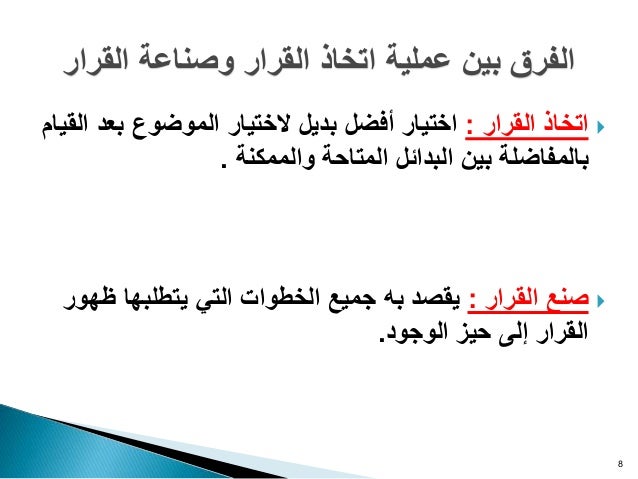 الفرق بين عملية اتخاذ القرار وصناعة القرار

اتخاذ القرار : اختيار أفضل بديل لاختيار الموضوع بعد القيام بالمفاضلة بين البدائل المتاحة والممكنة .

صنع القرار : يقصد به جميع الخطوات التي يتطلبها ظهور القرار إلى حيز الوجود.

8